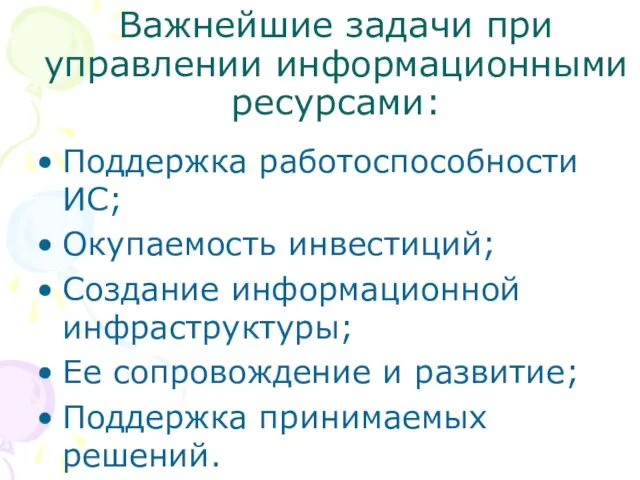 Важнейшие задачи при управлении информационными ресурсами:

• Поддержка работоспособности ИС;
• Окупаемость инвестиций;
• Создание информационной инфраструктуры;
• Ее сопровождение и развитие;
• Поддержка принимаемых решений.